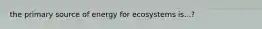 the primary source of energy for ecosystems is...?